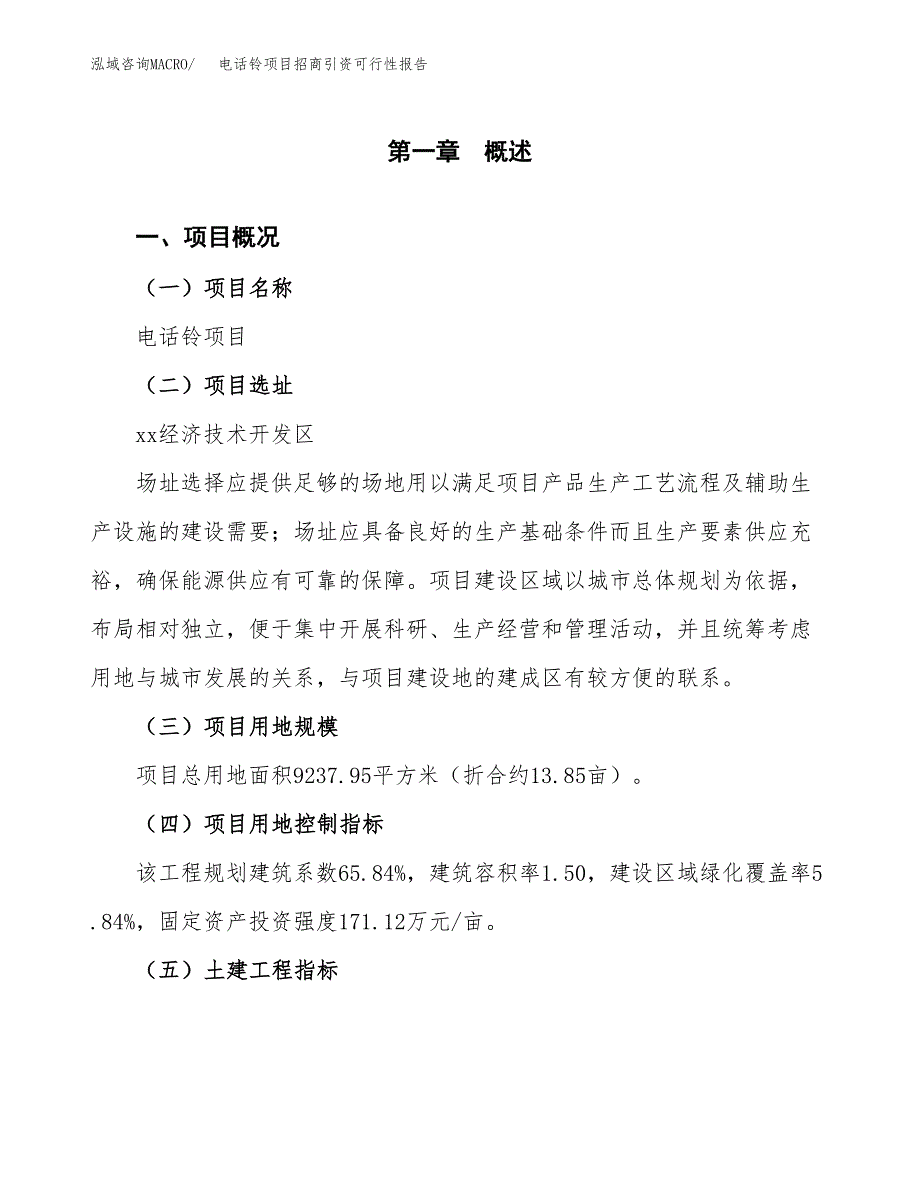 泓域咨询MACRO/　电话铃项目招商引资可行性报告

第一章　概述

一、项目概况

（一）项目名称

电话铃项目

（二）项目选址

xx经济技术开发区

场址选择应提供足够的场地用以满足项目产品生产工艺流程及辅助生产设施的建设需要；场址应具备良好的生产基础条件而且生产要素供应充裕，确保能源供应有可靠的保障。项目建设区域以城市总体规划为依据，布局相对独立，便于集中开展科研、生产经营和管理活动，并且统筹考虑用地与城市发展的关系，与项目建设地的建成区有较方便的联系。

（三）项目用地规模

项目总用地面积9237.95平方米（折合约13.85亩）。

（四）项目用地控制指标

该工程规划建筑系数65.84%，建筑容积率1.50，建设区域绿化覆盖率5.84%，固定资产投资强度171.12万元/亩。

（五）土建工程指标